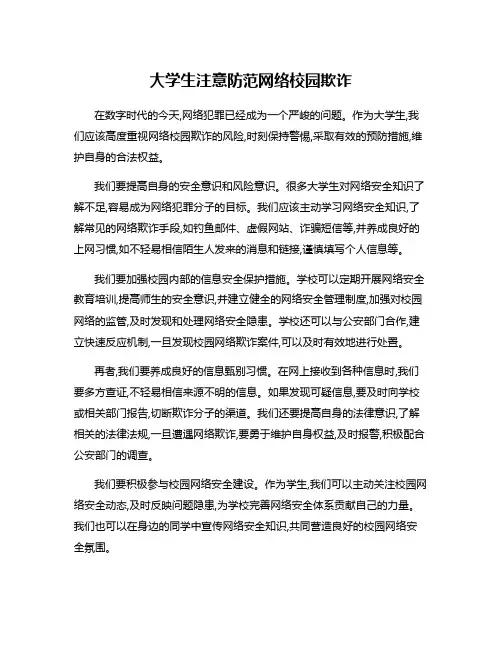 大学生注意防范网络校园欺诈

在数字时代的今天,网络犯罪已经成为一个严峻的问题。作为大学生,我们应该高度重视网络校园欺诈的风险,时刻保持警惕,采取有效的预防措施,维护自身的合法权益。

我们要提高自身的安全意识和风险意识。很多大学生对网络安全知识了解不足,容易成为网络犯罪分子的目标。我们应该主动学习网络安全知识,了解常见的网络欺诈手段,如钓鱼邮件、虚假网站、诈骗短信等,并养成良好的上网习惯,如不轻易相信陌生人发来的消息和链接,谨慎填写个人信息等。

我们要加强校园内部的信息安全保护措施。学校可以定期开展网络安全教育培训,提高师生的安全意识,并建立健全的网络安全管理制度,加强对校园网络的监管,及时发现和处理网络安全隐患。学校还可以与公安部门合作,建立快速反应机制,一旦发现校园网络欺诈案件,可以及时有效地进行处置。

再者,我们要养成良好的信息甄别习惯。在网上接收到各种信息时,我们要多方查证,不轻易相信来源不明的信息。如果发现可疑信息,要及时向学校或相关部门报告,切断欺诈分子的渠道。我们还要提高自身的法律意识,了解相关的法律法规,一旦遭遇网络欺诈,要勇于维护自身权益,及时报警,积极配合公安部门的调查。

我们要积极参与校园网络安全建设。作为学生,我们可以主动关注校园网络安全动态,及时反映问题隐患,为学校完善网络安全体系贡献自己的力量。我们也可以在身边的同学中宣传网络安全知识,共同营造良好的校园网络安全氛围。